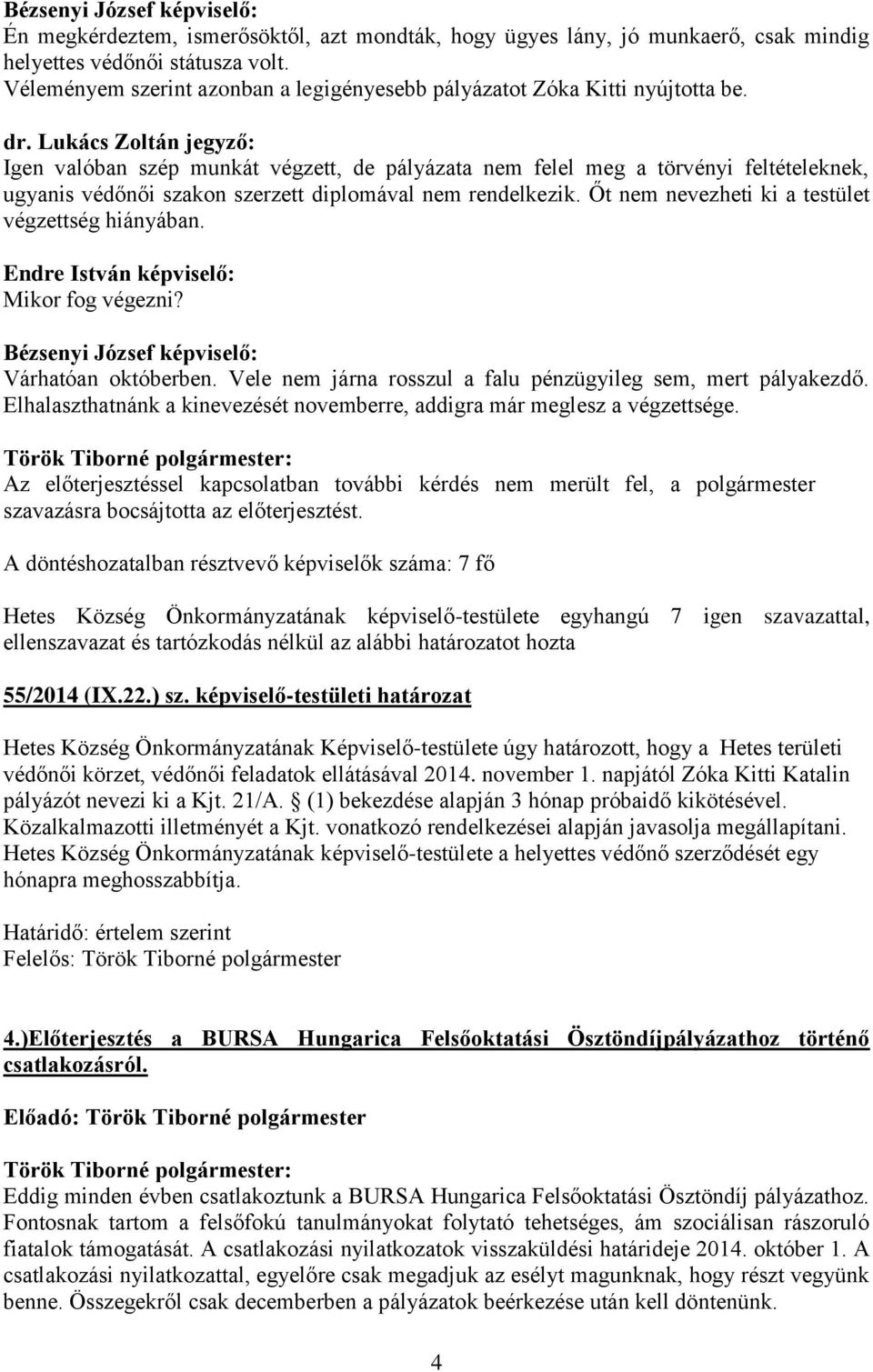 Bézsenyi József képviselő:
Én megkérdeztem, ismerősöktől, azt mondták, hogy ügyes lány, jó munkaerő, csak mindig helyettes védőnői státusza volt.
Véleményem szerint azonban a legigényesebb pályázatot Zóka Kitti nyújtotta be.

dr. Lukács Zoltán jegyző:
Igen valóban szép munkát végzett, de pályázata nem felel meg a törvényi feltételeknek, ugyanis védőnői szakon szerzett diplomával nem rendelkezik. Őt nem nevezheti ki a testület végzettség hiányában.

Endre István képviselő:
Mikor fog végezni?

Bézsenyi József képviselő:
Várhatóan októberben. Vele nem járna rosszul a falu pénzügyileg sem, mert pályakezdő. Elhalaszthatnánk a kinevezését novemberre, addigra már meglesz a végzettsége.

Török Tiborné polgármester:
Az előterjesztéssel kapcsolatban további kérdés nem merült fel, a polgármester szavazásra bocsájtotta az előterjesztést.

A döntéshozatalban résztvevő képviselők száma: 7 fő

Hetes Község Önkormányzatának képviselő-testülete egyhangú 7 igen szavazattal, ellenszavazat és tartózkodás nélkül az alábbi határozatot hozta

55/2014 (IX.22.) sz. képviselő-testületi határozat

Hetes Község Önkormányzatának Képviselő-testülete úgy határozott, hogy a Hetes területi védőnői körzet, védőnői feladatok ellátásával 2014. november 1. napjától Zóka Kitti Katalin pályázót nevezi ki a Kjt. 21/A. § (1) bekezdése alapján 3 hónap próbaidő kikötésével. Közalkalmazotti illetményét a Kjt. vonatkozó rendelkezései alapján javasolja megállapítani. Hetes Község Önkormányzatának képviselő-testülete a helyettes védőnő szerződését egy hónapra meghosszabbítja.

Határidő: értelem szerint
Felelős: Török Tiborné polgármester

4.)Előterjesztés a BURSA Hungarica Felsőoktatási Ösztöndíjpályázathoz történő csatlakozásról.

Előadó: Török Tiborné polgármester

Török Tiborné polgármester:
Eddig minden évben csatlakoztunk a BURSA Hungarica Felsőoktatási Ösztöndíj pályázathoz. Fontosnak tartom a felsőfokú tanulmányokat folytató tehetséges, ám szociálisan rászoruló fiatalok támogatását. A csatlakozási nyilatkozatok visszaküldési határideje 2014. október 1. A csatlakozási nyilatkozattal, egyelőre csak megadjuk az esélyt magunknak, hogy részt vegyünk benne. Összegekről csak decemberben a pályázatok beérkezése után kell döntenünk.

4